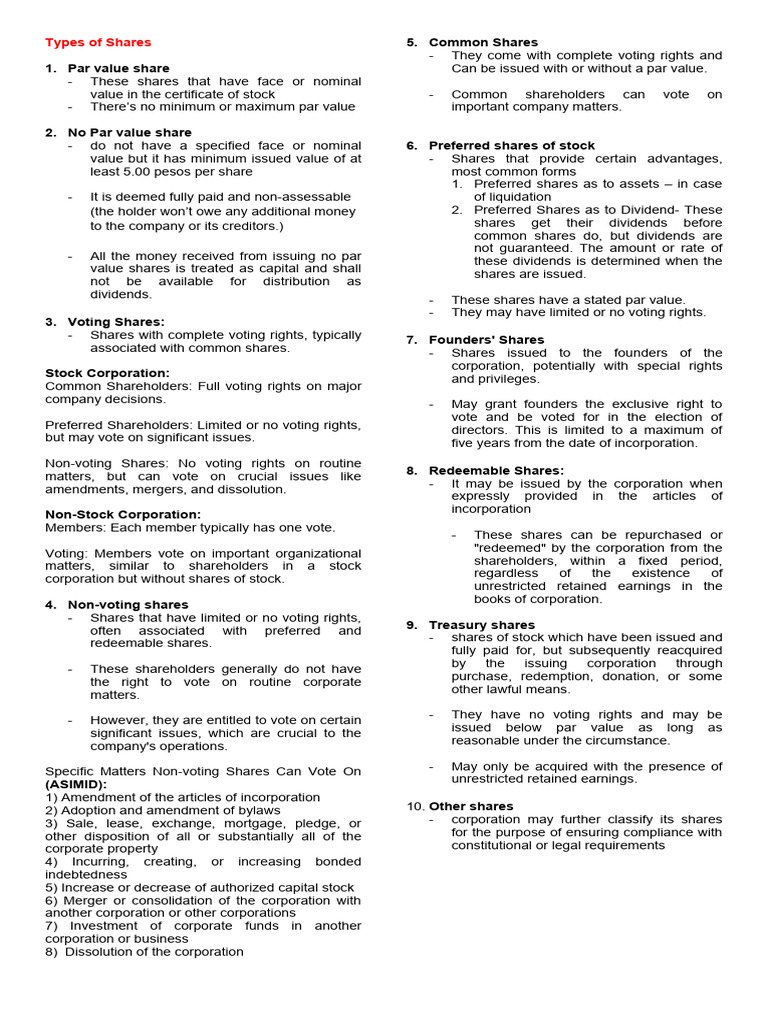 Types of Shares

1. Par value share
- These shares that have face or nominal value in the certificate of stock
- There's no minimum or maximum par value

2. No Par value share
- do not have a specified face or nominal value but it has minimum issued value of at least 5.00 pesos per share

- It is deemed fully paid and non-assessable (the holder won't owe any additional money to the company or its creditors.)

- All the money received from issuing no par value shares is treated as capital and shall not be available for distribution as dividends.

3. Voting Shares:
- Shares with complete voting rights, typically associated with common shares.

Stock Corporation:
Common Shareholders: Full voting rights on major company decisions.

Preferred Shareholders: Limited or no voting rights, but may vote on significant issues.

Non-voting Shares: No voting rights on routine matters, but can vote on crucial issues like amendments, mergers, and dissolution.

Non-Stock Corporation:
Members: Each member typically has one vote.

Voting: Members vote on important organizational matters, similar to shareholders in a stock corporation but without shares of stock.

4. Non-voting shares
- Shares that have limited or no voting rights, often associated with preferred and redeemable shares.

- These shareholders generally do not have the right to vote on routine corporate matters.

- However, they are entitled to vote on certain significant issues, which are crucial to the company's operations.

Specific Matters Non-voting Shares Can Vote On (ASIMID):
1) Amendment of the articles of incorporation
2) Adoption and amendment of bylaws
3) Sale, lease, exchange, mortgage, pledge, or other disposition of all or substantially all of the corporate property
4) Incurring, creating, or increasing bonded indebtedness
5) Increase or decrease of authorized capital stock
6) Merger or consolidation of the corporation with another corporation or other corporations
7) Investment of corporate funds in another corporation or business
8) Dissolution of the corporation

5. Common Shares
- They come with complete voting rights and Can be issued with or without a par value.

- Common shareholders can vote on important company matters.

6. Preferred shares of stock
- Shares that provide certain advantages, most common forms
1. Preferred shares as to assets – in case of liquidation
2. Preferred Shares as to Dividend- These shares get their dividends before common shares do, but dividends are not guaranteed. The amount or rate of these dividends is determined when the shares are issued.

- These shares have a stated par value.
- They may have limited or no voting rights.

7. Founders' Shares
- Shares issued to the founders of the corporation, potentially with special rights and privileges.

- May grant founders the exclusive right to vote and be voted for in the election of directors. This is limited to a maximum of five years from the date of incorporation.

8. Redeemable Shares:
- It may be issued by the corporation when expressly provided in the articles of incorporation

- These shares can be repurchased or "redeemed" by the corporation from the shareholders, within a fixed period, regardless of the existence of unrestricted retained earnings in the books of corporation.

9. Treasury shares
- shares of stock which have been issued and fully paid for, but subsequently reacquired by the issuing corporation through purchase, redemption, donation, or some other lawful means.

- They have no voting rights and may be issued below par value as long as reasonable under the circumstance.

- May only be acquired with the presence of unrestricted retained earnings.

10. Other shares
- corporation may further classify its shares for the purpose of ensuring compliance with constitutional or legal requirements